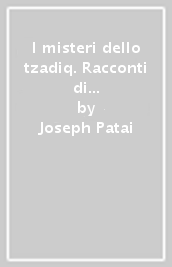 I misteri dello tzadiq. Racconti di...
by
Joseph Patai